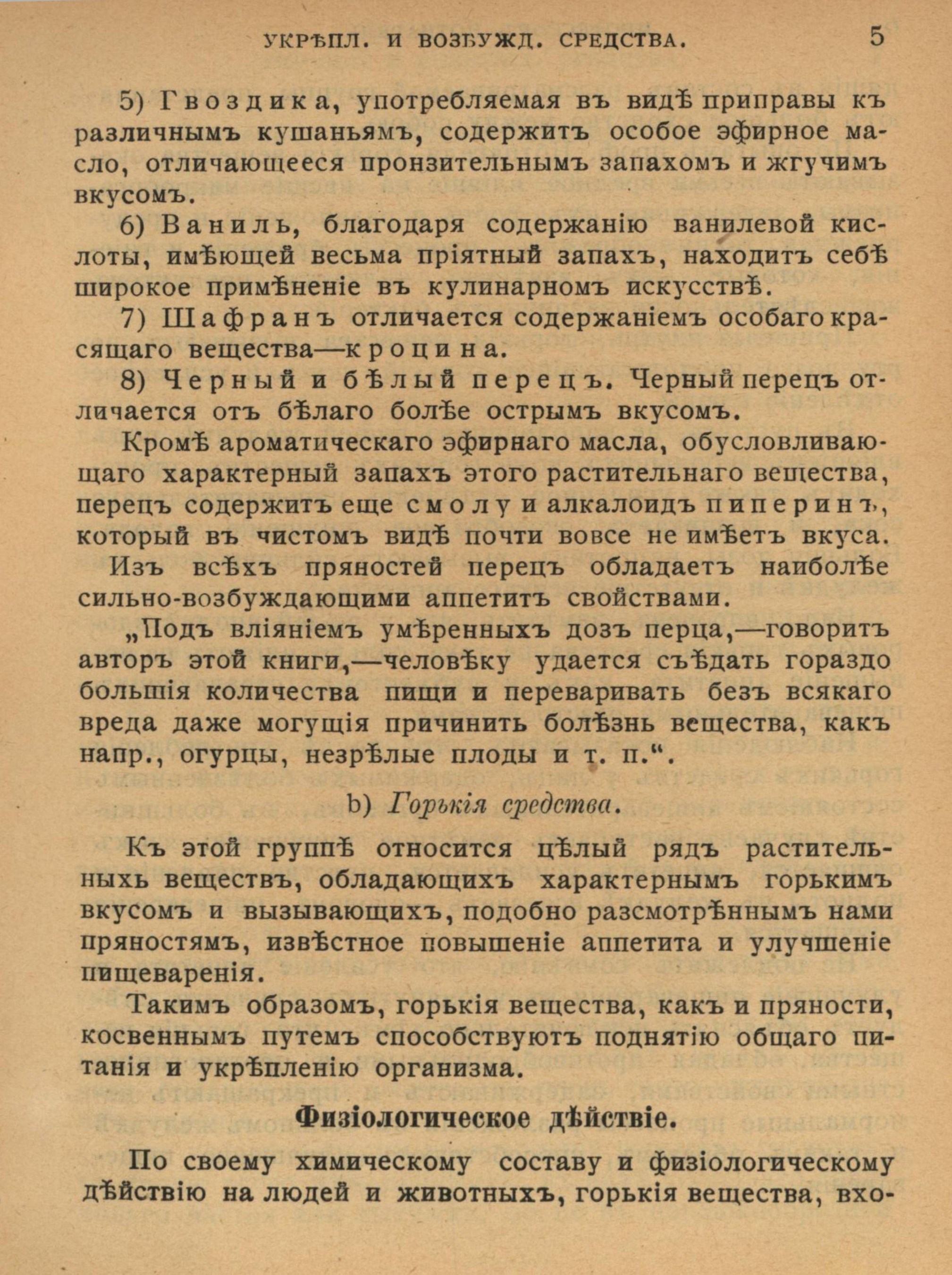 УКРѢПЛ. И ВОЗБУЖД. СРЕДСТВА. 5

5) Гвоздика, употребляемая въ видѣ приправы къ различнымъ кушаньямъ, содержитъ особое эфирное масло, отличающееся пронзительнымъ запахомъ и жгучимъ вкусомъ.

6) Ваниль, благодаря содержанію ванилевой кислоты, имѣющей весьма пріятный запахъ, находитъ себѣ широкое примѣненіе въ кулинарномъ искусствѣ.

7) Шафранъ отличается содержаніемъ особаго красящаго вещества—кроцина.

8) Черный и бѣлый перецъ. Черный перецъ отличается отъ бѣлаго болѣе острымъ вкусомъ.

Кромѣ ароматическаго эфирнаго масла, обусловливающаго характерный запахъ этого растительнаго вещества, перецъ содержитъ еще смолу и алкалоидъ пиперинъ, который въ чистомъ видѣ почти вовсе не имѣетъ вкуса.

Изъ всѣхъ пряностей перецъ обладаетъ наиболѣе сильно-возбуждающими аппетитъ свойствами.

„Подъ вліяніемъ умѣренныхъ дозъ перца,—говоритъ авторъ этой книги,—человѣку удается съѣдать гораздо большія количества пищи и переваривать безъ всякаго вреда даже могущія причинить болѣзнь вещества, какъ напр., огурцы, незрѣлые плоды и т. п.“.

b) Горькія средства.

Къ этой группѣ относится цѣлый рядъ растительныхъ веществъ, обладающихъ характернымъ горькимъ вкусомъ и вызывающихъ, подобно разсмотрѣннымъ нами пряностямъ, извѣстное повышеніе аппетита и улучшеніе пищеваренія.

Такимъ образомъ, горькія вещества, какъ и пряности, косвеннымъ путемъ способствуютъ поднятію общаго питанія и укрѣпленію организма.

Физіологическое дѣйствіе.

По своему химическому составу и физіологическому дѣйствію на людей и животныхъ, горькія вещества, вхо-